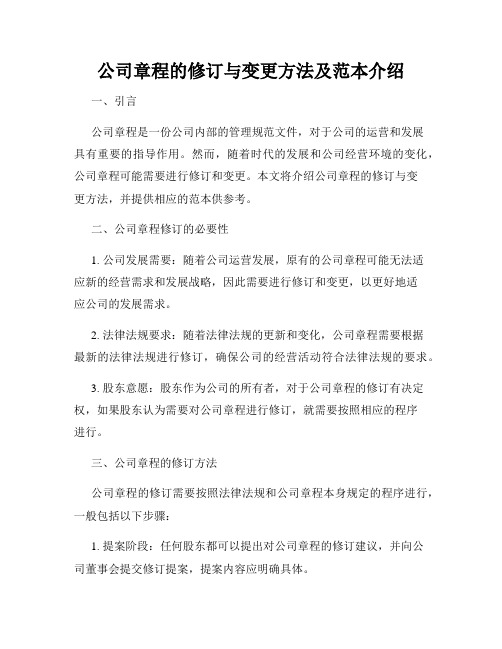 公司章程的修订与变更方法及范本介绍

一、引言

公司章程是一份公司内部的管理规范文件，对于公司的运营和发展具有重要的指导作用。然而，随着时代的发展和公司经营环境的变化，公司章程可能需要进行修订和变更。本文将介绍公司章程的修订与变更方法，并提供相应的范本供参考。

二、公司章程修订的必要性

1. 公司发展需要：随着公司运营发展，原有的公司章程可能无法适应新的经营需求和发展战略，因此需要进行修订和变更，以更好地适应公司的发展需求。

2. 法律法规要求：随着法律法规的更新和变化，公司章程需要根据最新的法律法规进行修订，确保公司的经营活动符合法律法规的要求。

3. 股东意愿：股东作为公司的所有者，对于公司章程的修订有决定权，如果股东认为需要对公司章程进行修订，就需要按照相应的程序进行。

三、公司章程的修订方法

公司章程的修订需要按照法律法规和公司章程本身规定的程序进行，一般包括以下步骤：

1. 提案阶段：任何股东都可以提出对公司章程的修订建议，并向公司董事会提交修订提案，提案内容应明确具体。